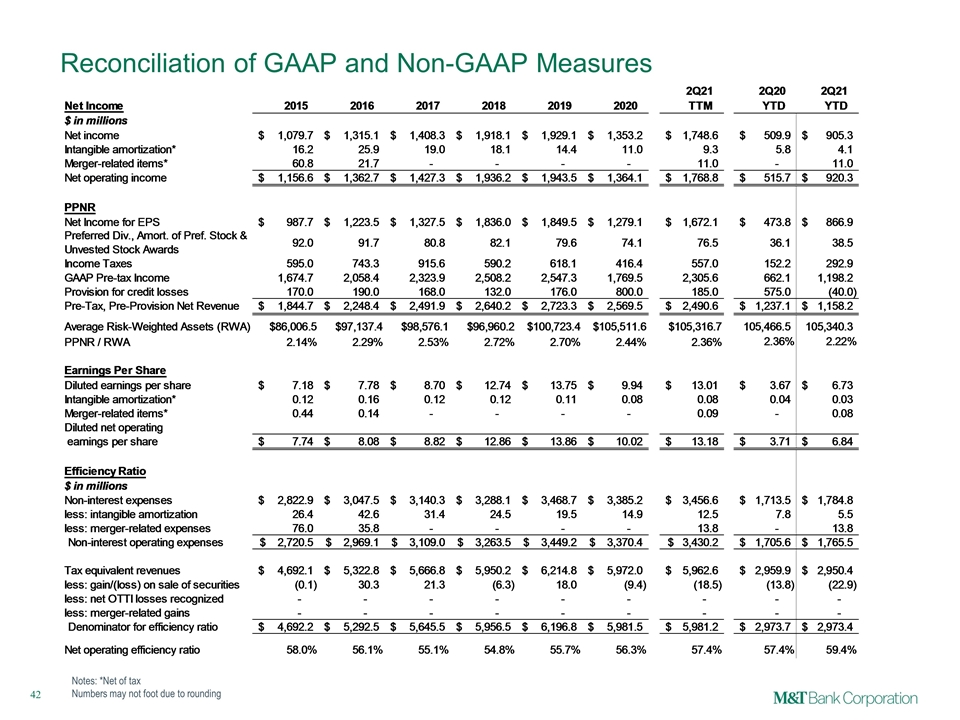 Reconciliation of GAAP and Non-GAAP Measures

| Net Income | 2015 | 2016 | 2017 | 2018 | 2019 | 2020 | 2Q21 TTM | 2Q20 YTD | 2Q21 YTD |
|---|---|---|---|---|---|---|---|---|---|
| $ in millions | | | | | | | | | |
| Net income | $ 1,079.7 | $ 1,315.1 | $ 1,408.3 | $ 1,918.1 | $ 1,929.1 | $ 1,353.2 | $ 1,748.6 | $ 509.9 | $ 905.3 |
| Intangible amortization* | 16.2 | 25.9 | 19.0 | 18.1 | 14.4 | 11.0 | 9.3 | 5.8 | 4.1 |
| Merger-related items* | 60.8 | 21.7 | - | - | - | - | 11.0 | - | 11.0 |
| Net operating income | $ 1,156.6 | $ 1,362.7 | $ 1,427.3 | $ 1,936.2 | $ 1,943.5 | $ 1,364.1 | $ 1,768.8 | $ 515.7 | $ 920.3 |
| PPNR | | | | | | | | | |
| Net Income for EPS | $ 987.7 | $ 1,223.5 | $ 1,327.5 | $ 1,836.0 | $ 1,849.5 | $ 1,279.1 | $ 1,672.1 | $ 473.8 | $ 866.9 |
| Preferred Div., Amort. of Pref. Stock & Unvested Stock Awards | 92.0 | 91.7 | 80.8 | 82.1 | 79.6 | 74.1 | 76.5 | 36.1 | 38.5 |
| Income Taxes | 595.0 | 743.3 | 915.6 | 590.2 | 618.1 | 416.4 | 557.0 | 152.2 | 292.9 |
| GAAP Pre-tax Income | 1,674.7 | 2,058.4 | 2,323.9 | 2,508.2 | 2,547.3 | 1,769.5 | 2,305.6 | 662.1 | 1,198.2 |
| Provision for credit losses | 170.0 | 190.0 | 168.0 | 132.0 | 176.0 | 800.0 | 185.0 | 575.0 | (40.0) |
| Pre-Tax, Pre-Provision Net Revenue | $ 1,844.7 | $ 2,248.4 | $ 2,491.9 | $ 2,640.2 | $ 2,723.3 | $ 2,569.5 | $ 2,490.6 | $ 1,237.1 | $ 1,158.2 |
| Average Risk-Weighted Assets (RWA) | $86,006.5 | $97,137.4 | $98,576.1 | $96,960.2 | $100,723.4 | $105,511.6 | $105,316.7 | 105,466.5 | 105,340.3 |
| PPNR / RWA | 2.14% | 2.29% | 2.53% | 2.72% | 2.70% | 2.44% | 2.36% | 2.36% | 2.22% |
| Earnings Per Share | | | | | | | | | |
| Diluted earnings per share | $ 7.18 | $ 7.78 | $ 8.70 | $ 12.74 | $ 13.75 | $ 9.94 | $ 13.01 | $ 3.67 | $ 6.73 |
| Intangible amortization* | 0.12 | 0.16 | 0.12 | 0.12 | 0.11 | 0.08 | 0.08 | 0.04 | 0.03 |
| Merger-related items* | 0.44 | 0.14 | - | - | - | - | 0.09 | - | 0.08 |
| Diluted net operating earnings per share | $ 7.74 | $ 8.08 | $ 8.82 | $ 12.86 | $ 13.86 | $ 10.02 | $ 13.18 | $ 3.71 | $ 6.84 |
| Efficiency Ratio | | | | | | | | | |
| $ in millions | | | | | | | | | |
| Non-interest expenses | $ 2,822.9 | $ 3,047.5 | $ 3,140.3 | $ 3,288.1 | $ 3,468.7 | $ 3,385.2 | $ 3,456.6 | $ 1,713.5 | $ 1,784.8 |
| less: intangible amortization | 26.4 | 42.6 | 31.4 | 24.5 | 19.5 | 14.9 | 12.5 | 7.8 | 5.5 |
| less: merger-related expenses | 76.0 | 35.8 | - | - | - | - | 13.8 | - | 13.8 |
| Non-interest operating expenses | $ 2,720.5 | $ 2,969.1 | $ 3,109.0 | $ 3,263.5 | $ 3,449.2 | $ 3,370.4 | $ 3,430.2 | $ 1,705.6 | $ 1,765.5 |
| Tax equivalent revenues | $ 4,692.1 | $ 5,322.8 | $ 5,666.8 | $ 5,950.2 | $ 6,214.8 | $ 5,972.0 | $ 5,962.6 | $ 2,959.9 | $ 2,950.4 |
| less: gain/(loss) on sale of securities | (0.1) | 30.3 | 21.3 | (6.3) | 18.0 | (9.4) | (18.5) | (13.8) | (22.9) |
| less: net OTTI losses recognized | - | - | - | - | - | - | - | - | - |
| less: merger-related gains | - | - | - | - | - | - | - | - | - |
| Denominator for efficiency ratio | $ 4,692.2 | $ 5,292.5 | $ 5,645.5 | $ 5,956.5 | $ 6,196.8 | $ 5,981.5 | $ 5,981.2 | $ 2,973.7 | $ 2,973.4 |
| Net operating efficiency ratio | 58.0% | 56.1% | 55.1% | 54.8% | 55.7% | 56.3% | 57.4% | 57.4% | 59.4% |

Notes: *Net of tax
Numbers may not foot due to rounding

42

M&T Bank Corporation